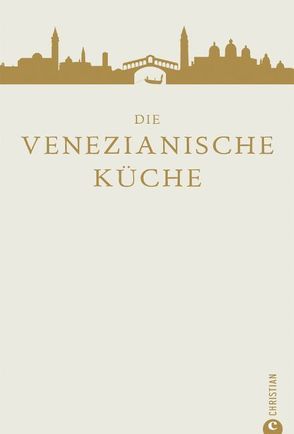 DIE
VENEZIANISCHE
KÜCHE

CHRISTIAN